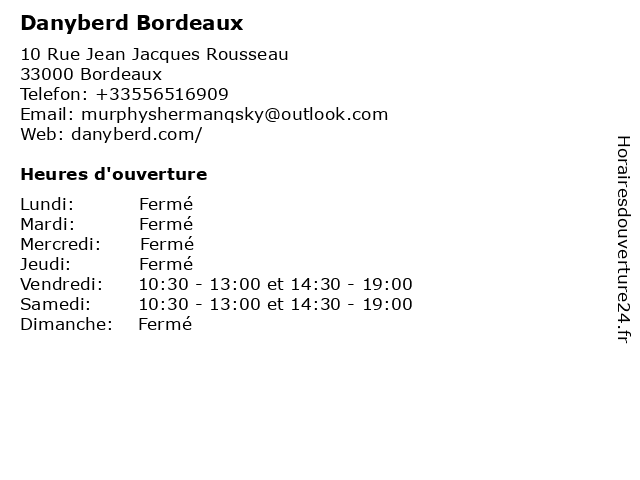 Danyberd Bordeaux

10 Rue Jean Jacques Rousseau
33000 Bordeaux
Telefon: +33556516909
Email: murphyshermanqsky@outlook.com
Web: danyberd.com/

Heures d'ouverture

Lundi: Fermé
Mardi: Fermé
Mercredi: Fermé
Jeudi: Fermé
Vendredi: 10:30 - 13:00 et 14:30 - 19:00
Samedi: 10:30 - 13:00 et 14:30 - 19:00
Dimanche: Fermé

Horairesdouverture24.fr